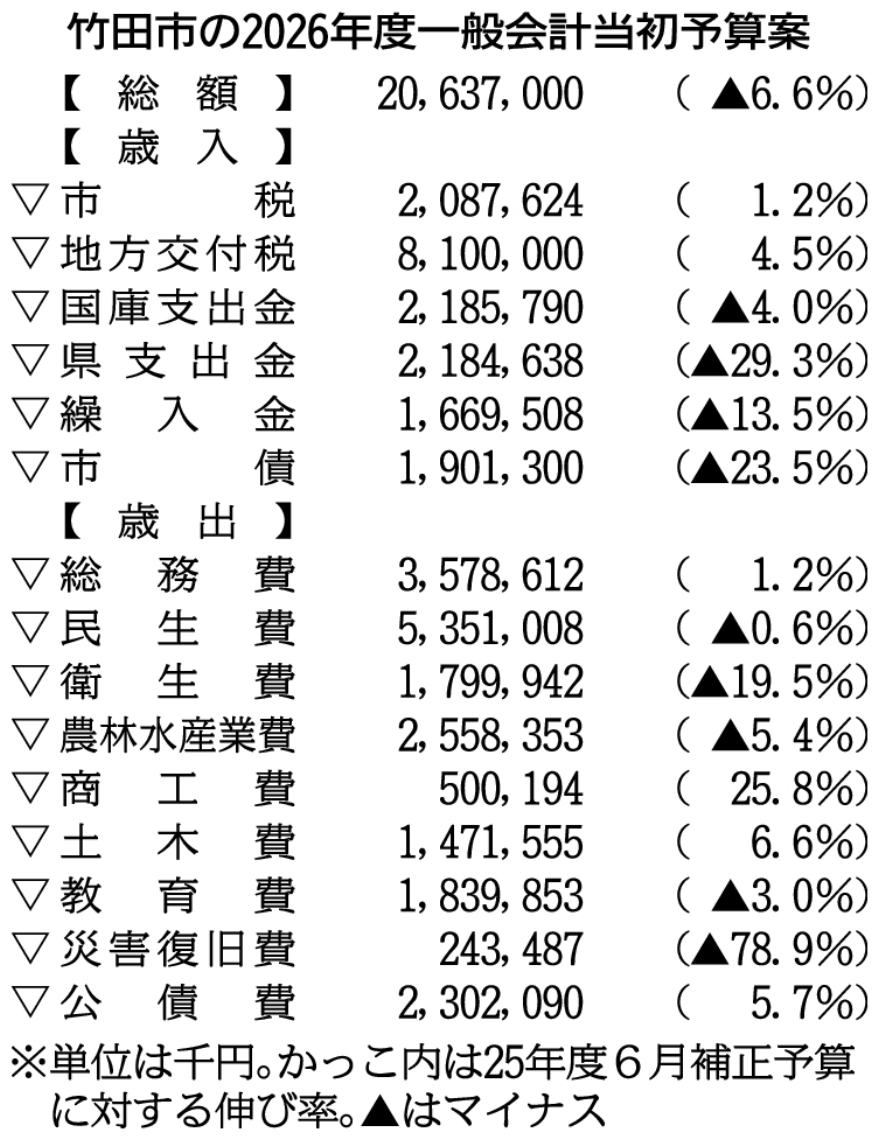 竹田市の2026年度一般会計当初予算案

【総額】 20,637,000 (▲6.6%)

【歳入】

▽市税 2,087,624 (1.2%)
▽地方交付税 8,100,000 (4.5%)
▽国庫支出金 2,185,790 (▲4.0%)
▽県支出金 2,184,638 (▲29.3%)
▽繰入金 1,669,508 (▲13.5%)
▽市債 1,901,300 (▲23.5%)

【歳出】

▽総務費 3,578,612 (1.2%)
▽民生費 5,351,008 (▲0.6%)
▽衛生費 1,799,942 (▲19.5%)
▽農林水産業費 2,558,353 (▲5.4%)
▽商工費 500,194 (25.8%)
▽土木費 1,471,555 (6.6%)
▽教育費 1,839,853 (▲3.0%)
▽災害復旧費 243,487 (▲78.9%)
▽公債費 2,302,090 (5.7%)

※単位は千円。かっこ内は25年度6月補正予算に対する伸び率。▲はマイナス